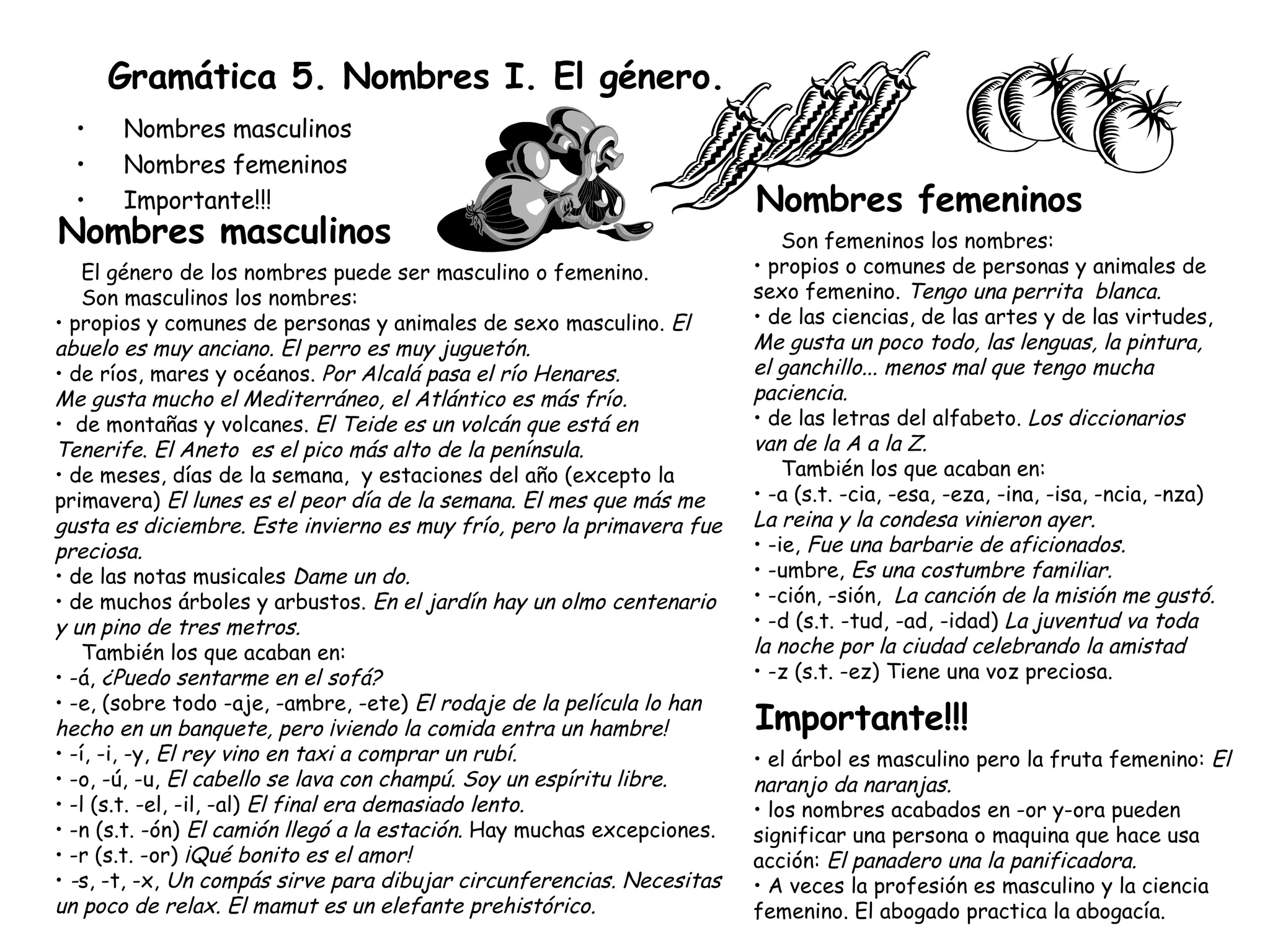 Gramática 5. Nombres I. El género.

• Nombres masculinos
• Nombres femeninos
• Importante!!!

Nombres masculinos

El género de los nombres puede ser masculino o femenino.
Son masculinos los nombres:
• propios y comunes de personas y animales de sexo masculino. El abuelo es muy anciano. El perro es muy juguetón.
• de ríos, mares y océanos. Por Alcalá pasa el río Henares. Me gusta mucho el Mediterráneo, el Atlántico es más frío.
• de montañas y volcanes. El Teide es un volcán que está en Tenerife. El Aneto es el pico más alto de la península.
• de meses, días de la semana, y estaciones del año (excepto la primavera) El lunes es el peor día de la semana. El mes que más me gusta es diciembre. Este invierno es muy frío, pero la primavera fue preciosa.
• de las notas musicales Dame un do.
• de muchos árboles y arbustos. En el jardín hay un olmo centenario y un pino de tres metros.
También los que acaban en:
• -á, ¿Puedo sentarme en el sofá?
• -e, (sobre todo -aje, -ambre, -ete) El rodaje de la película lo han hecho en un banquete, pero ¡viendo la comida entra un hambre!
• -í, -i, -y, El rey vino en taxi a comprar un rubí.
• -o, -ú, -u, El cabello se lava con champú. Soy un espíritu libre.
• -l (s.t. -el, -il, -al) El final era demasiado lento.
• -n (s.t. -ón) El camión llegó a la estación. Hay muchas excepciones.
• -r (s.t. -or) ¡Qué bonito es el amor!
• -s, -t, -x, Un compás sirve para dibujar circunferencias. Necesitas un poco de relax. El mamut es un elefante prehistórico.

Nombres femeninos

Son femeninos los nombres:
• propios o comunes de personas y animales de sexo femenino. Tengo una perrita blanca.
• de las ciencias, de las artes y de las virtudes, Me gusta un poco todo, las lenguas, la pintura, el ganchillo... menos mal que tengo mucha paciencia.
• de las letras del alfabeto. Los diccionarios van de la A a la Z.
También los que acaban en:
• -a (s.t. -cia, -esa, -eza, -ina, -isa, -ncia, -nza) La reina y la condesa vinieron ayer.
• -ie, Fue una barbarie de aficionados.
• -umbre, Es una costumbre familiar.
• -ción, -sión, La canción de la misión me gustó.
• -d (s.t. -tud, -ad, -idad) La juventud va toda la noche por la ciudad celebrando la amistad
• -z (s.t. -ez) Tiene una voz preciosa.

Importante!!!

• el árbol es masculino pero la fruta femenino: El naranjo da naranjas.
• los nombres acabados en -or y-ora pueden significar una persona o maquina que hace usa acción: El panadero una la panificadora.
• A veces la profesión es masculino y la ciencia femenino. El abogado practica la abogacía.